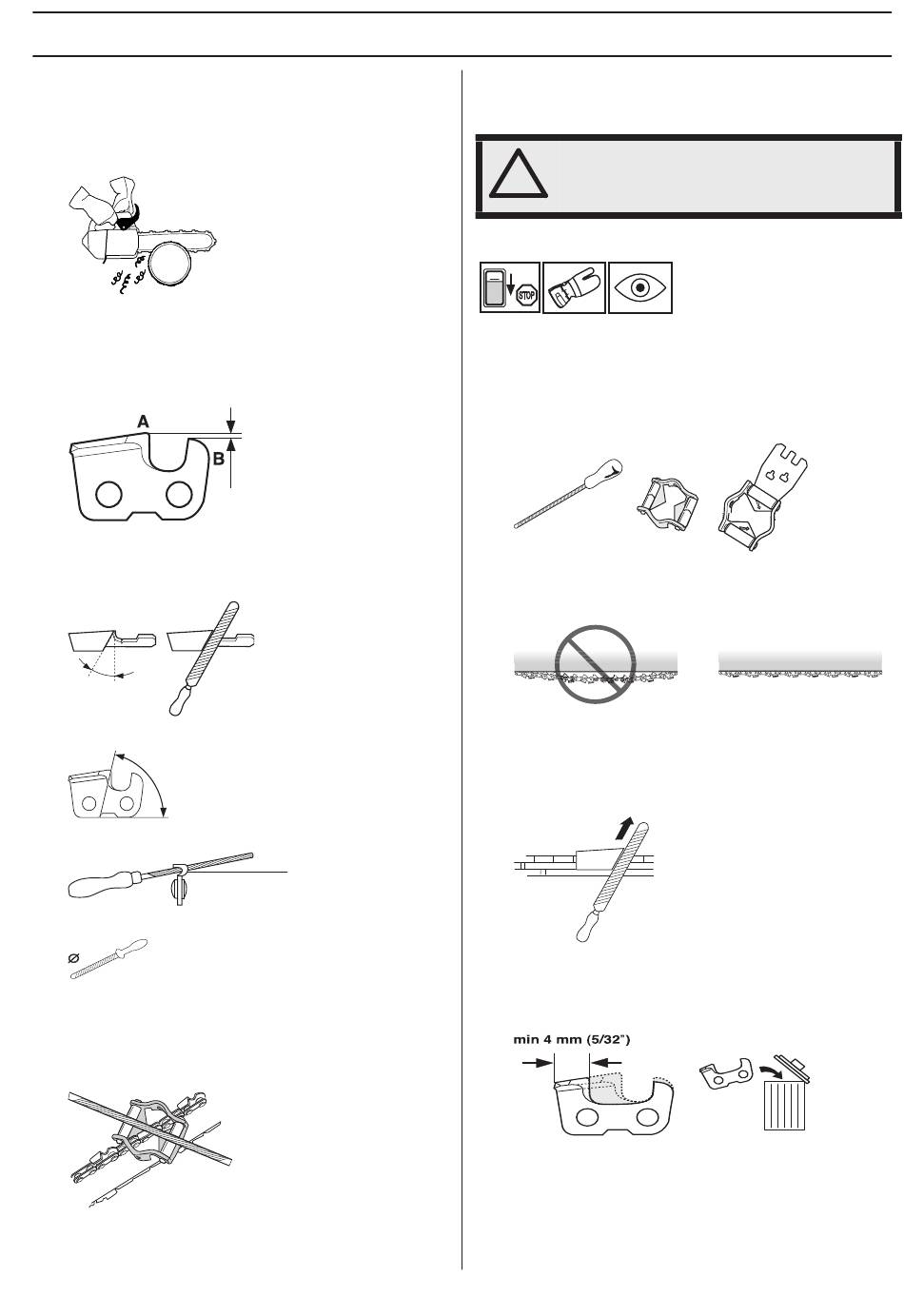 A

B

STOP

min 4 mm (5/32")